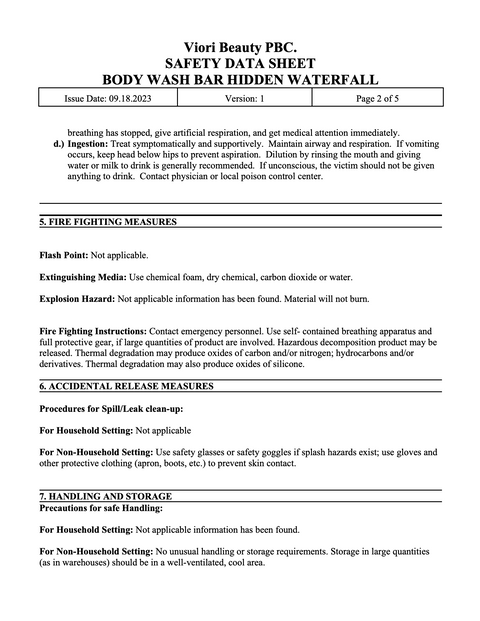 Viori Beauty PBC.
SAFETY DATA SHEET
BODY WASH BAR HIDDEN WATERFALL

| Issue Date: 09.18.2023 | Version: 1 | Page 2 of 5 |
|---|---|---|

breathing has stopped, give artificial respiration, and get medical attention immediately.

d.) Ingestion: Treat symptomatically and supportively. Maintain airway and respiration. If vomiting occurs, keep head below hips to prevent aspiration. Dilution by rinsing the mouth and giving water or milk to drink is generally recommended. If unconscious, the victim should not be given anything to drink. Contact physician or local poison control center.

5. FIRE FIGHTING MEASURES

Flash Point: Not applicable.

Extinguishing Media: Use chemical foam, dry chemical, carbon dioxide or water.

Explosion Hazard: Not applicable information has been found. Material will not burn.

Fire Fighting Instructions: Contact emergency personnel. Use self- contained breathing apparatus and full protective gear, if large quantities of product are involved. Hazardous decomposition product may be released. Thermal degradation may produce oxides of carbon and/or nitrogen; hydrocarbons and/or derivatives. Thermal degradation may also produce oxides of silicone.

6. ACCIDENTAL RELEASE MEASURES

Procedures for Spill/Leak clean-up:

For Household Setting: Not applicable

For Non-Household Setting: Use safety glasses or safety goggles if splash hazards exist; use gloves and other protective clothing (apron, boots, etc.) to prevent skin contact.

7. HANDLING AND STORAGE
Precautions for safe Handling:

For Household Setting: Not applicable information has been found.

For Non-Household Setting: No unusual handling or storage requirements. Storage in large quantities (as in warehouses) should be in a well-ventilated, cool area.